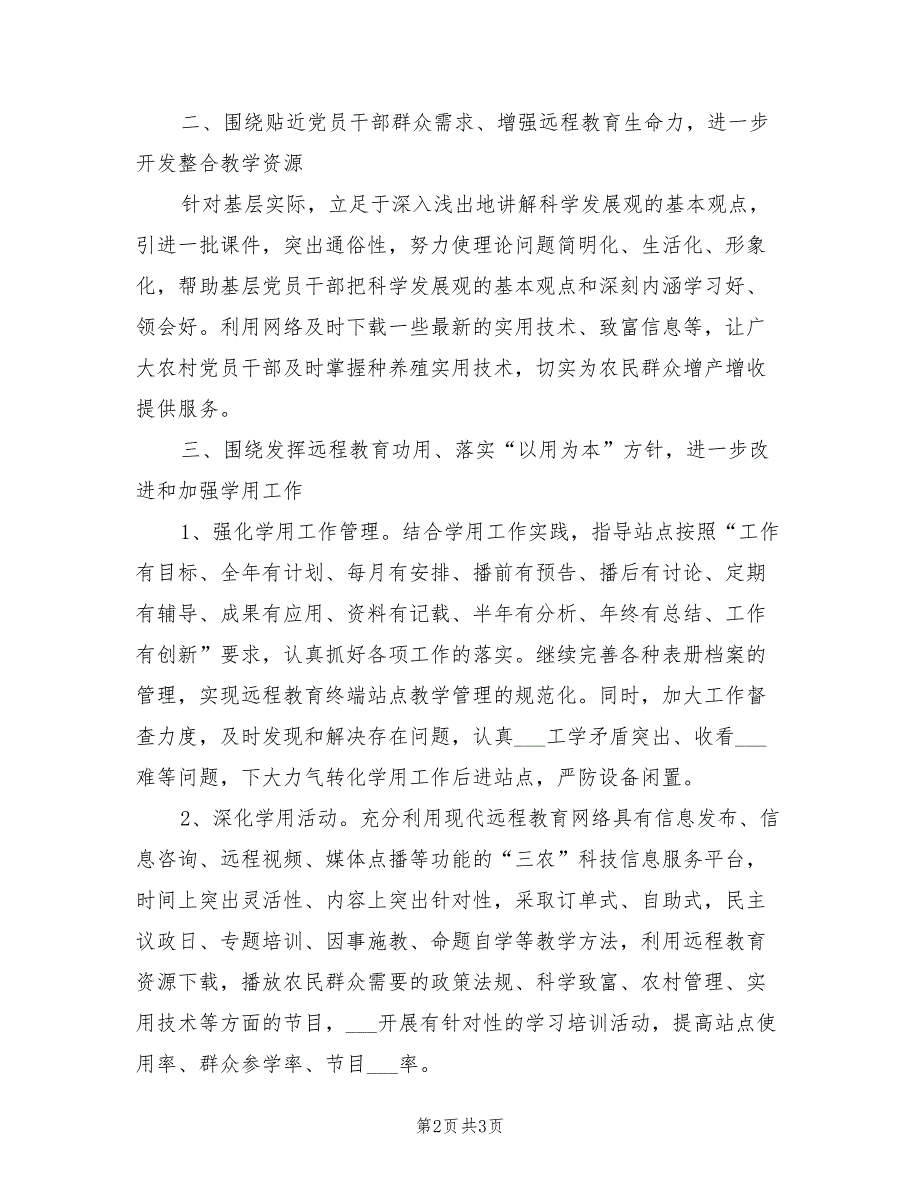 二、围绕贴近党员干部群众需求、增强远程教育生命力，进一步开发整合教学资源

针对基层实际，立足于深入浅出地讲解科学发展观的基本观点，引进一批课件，突出通俗性，努力使理论问题简明化、生活化、形象化，帮助基层党员干部把科学发展观的基本观点和深刻内涵学习好、领会好。利用网络及时下载一些最新的实用技术、致富信息等，让广大农村党员干部及时掌握种养殖实用技术，切实为农民群众增产增收提供服务。

三、围绕发挥远程教育功用、落实“以用为本”方针，进一步改进和加强学用工作

1、强化学用工作管理。结合学用工作实践，指导站点按照“工作有目标、全年有计划、每月有安排、播前有预告、播后有讨论、定期有辅导、成果有应用、资料有记载、半年有分析、年终有总结、工作有创新”要求，认真抓好各项工作的落实。继续完善各种表册档案的管理，实现远程教育终端站点教学管理的规范化。同时，加大工作督查力度，及时发现和解决存在问题，认真___工学矛盾突出、收看___难等问题，下大力气转化学用工作后进站点，严防设备闲置。

2、深化学用活动。充分利用现代远程教育网络具有信息发布、信息咨询、远程视频、媒体点播等功能的“三农”科技信息服务平台，时间上突出灵活性、内容上突出针对性，采取订单式、自助式，民主议政日、专题培训、因事施教、命题自学等教学方法，利用远程教育资源下载，播放农民群众需要的政策法规、科学致富、农村管理、实用技术等方面的节目，___开展有针对性的学习培训活动，提高站点使用率、群众参学率、节目___率。

第2页 共3页